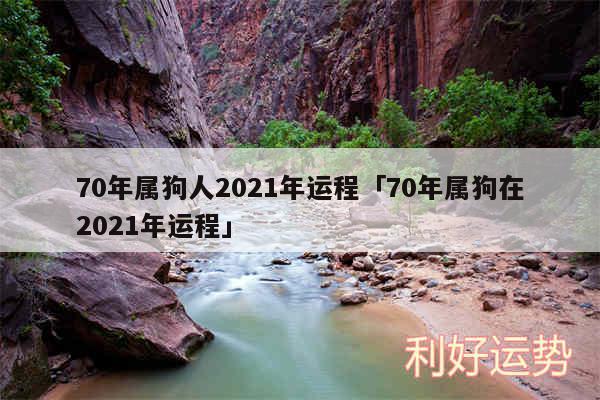 70年属狗人2021年运程「70年属狗在2021年运程」

利好运势